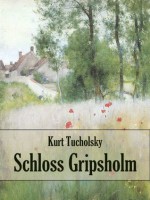 Kurt Tucholsky
Schloss Gripsholm